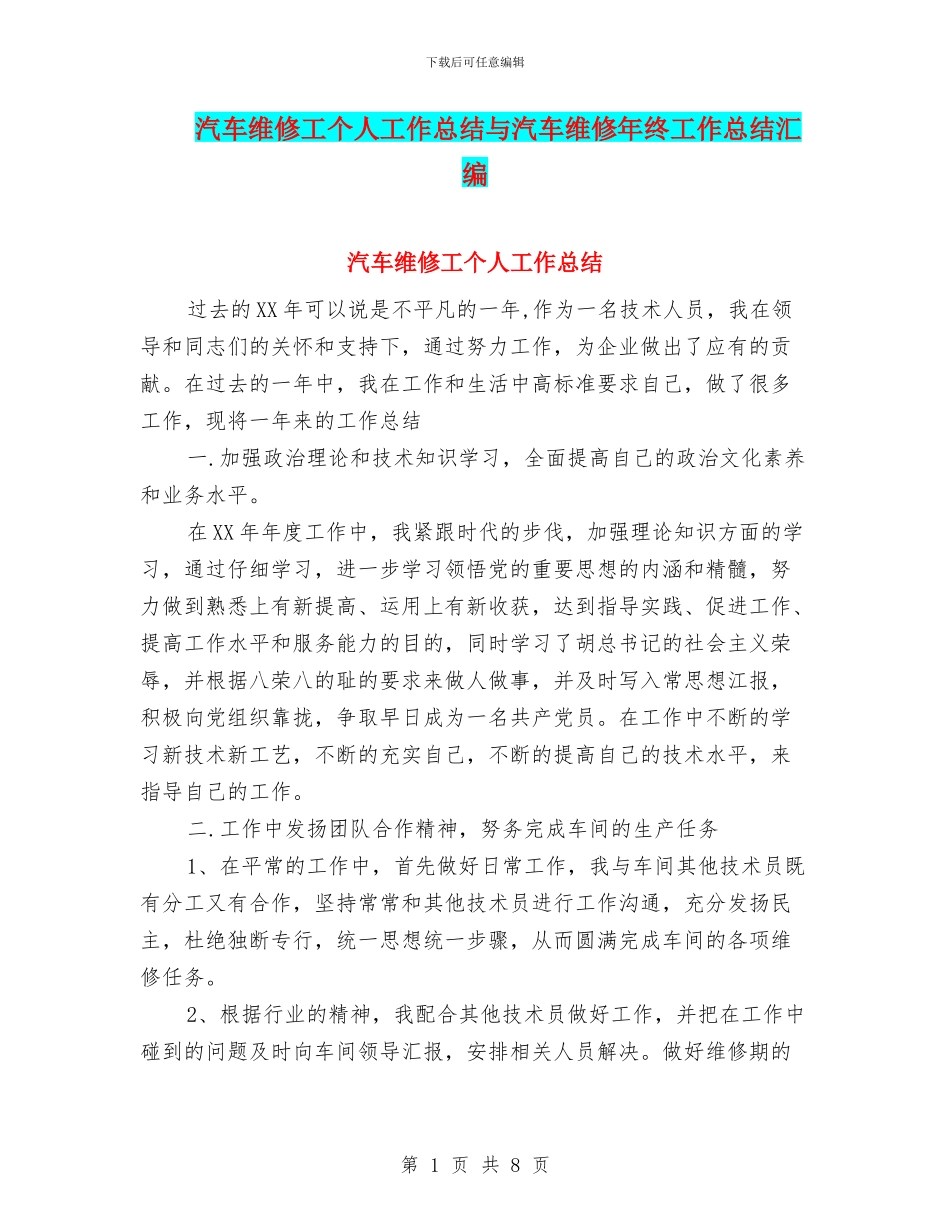 下载后可任意编辑

汽车维修工个人工作总结与汽车维修年终工作总结汇编

汽车维修工个人工作总结

过去的XX年可以说是不平凡的一年,作为一名技术人员，我在领导和同志们的关怀和支持下，通过努力工作，为企业做出了应有的贡献。在过去的一年中，我在工作和生活中高标准要求自己，做了很多工作，现将一年来的工作总结

一.加强政治理论和技术知识学习，全面提高自己的政治文化素养和业务水平。

在XX年年度工作中，我紧跟时代的步伐，加强理论知识方面的学习，通过仔细学习，进一步学习领悟党的重要思想的内涵和精髓，努力做到熟悉上有新提高、运用上有新收获，达到指导实践、促进工作、提高工作水平和服务能力的目的，同时学习了胡总书记的社会主义荣辱，并根据八荣八的耻的要求来做人做事，并及时写入常思想汇报，积极向党组织靠拢，争取早日成为一名共产党员。在工作中不断的学习新技术新工艺，不断的充实自己，不断的提高自己的技术水平，来指导自己的工作。

二.工作中发扬团队合作精神，努务完成车间的生产任务

1、在平常的工作中，首先做好日常工作，我与车间其他技术员既有分工又有合作，坚持常常和其他技术员进行工作沟通，充分发扬民主，杜绝独断专行，统一思想统一步骤，从而圆满完成车间的各项维修任务。

2、根据行业的精神，我配合其他技术员做好工作，并把在工作中碰到的问题及时向车间领导汇报，安排相关人员解决。做好维修期的

第 1 页 共 8 页